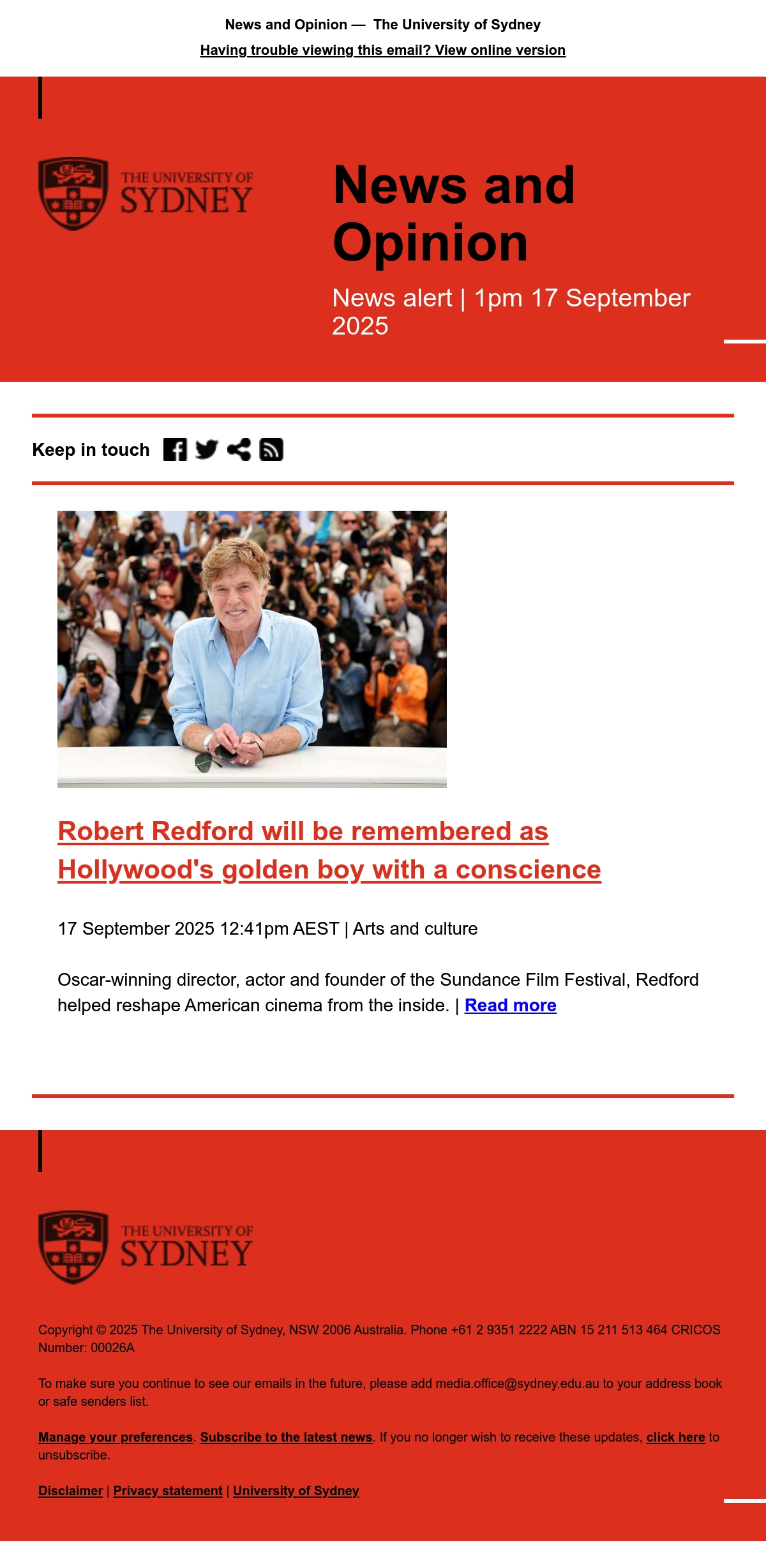 News and Opinion — The University of Sydney

Having trouble viewing this email? View online version

THE UNIVERSITY OF
SYDNEY

News and Opinion

News alert | 1pm 17 September 2025

Keep in touch

Robert Redford will be remembered as Hollywood's golden boy with a conscience

17 September 2025 12:41pm AEST | Arts and culture

Oscar-winning director, actor and founder of the Sundance Film Festival, Redford helped reshape American cinema from the inside. | Read more

THE UNIVERSITY OF
SYDNEY

Copyright © 2025 The University of Sydney, NSW 2006 Australia. Phone +61 2 9351 2222 ABN 15 211 513 464 CRICOS Number: 00026A

To make sure you continue to see our emails in the future, please add media.office@sydney.edu.au to your address book or safe senders list.

Manage your preferences. Subscribe to the latest news. If you no longer wish to receive these updates, click here to unsubscribe.

Disclaimer | Privacy statement | University of Sydney